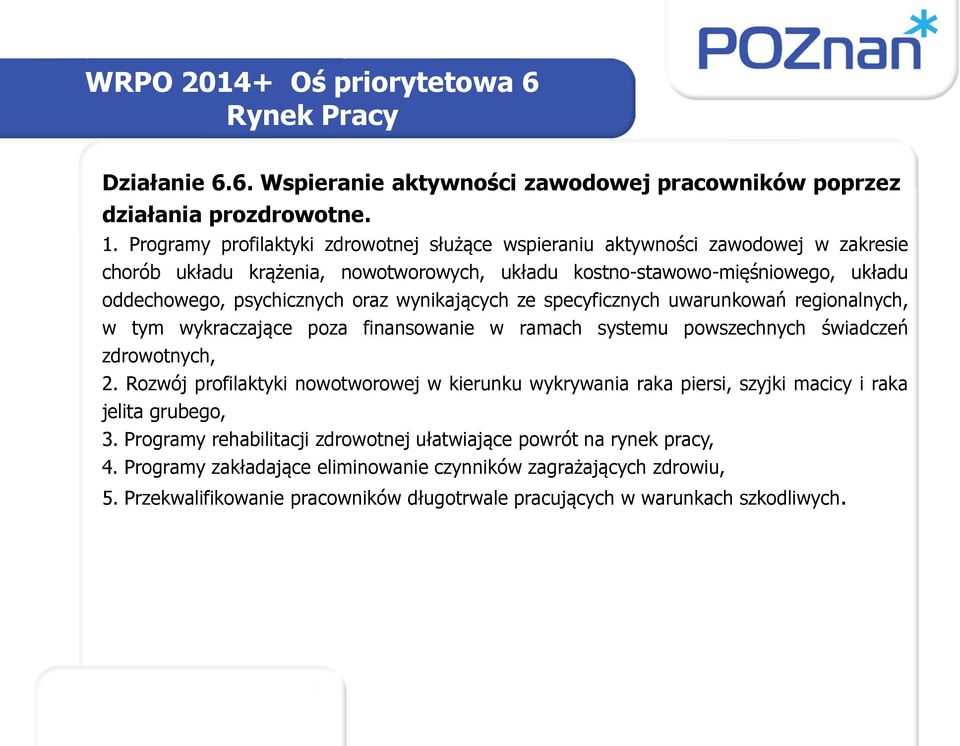 POZnan

WRPO 2014+ Oś priorytetowa 6
Rynek Pracy

Działanie 6.6. Wspieranie aktywności zawodowej pracowników poprzez działania prozdrowotne.

1. Programy profilaktyki zdrowotnej służące wspieraniu aktywności zawodowej w zakresie chorób układu krążenia, nowotworowych, układu kostno-stawowo-mięśniowego, układu oddechowego, psychicznych oraz wynikających ze specyficznych uwarunkowań regionalnych, w tym wykraczające poza finansowanie w ramach systemu powszechnych świadczeń zdrowotnych,
2. Rozwój profilaktyki nowotworowej w kierunku wykrywania raka piersi, szyjki macicy i raka jelita grubego,
3. Programy rehabilitacji zdrowotnej ułatwiające powrót na rynek pracy,
4. Programy zakładające eliminowanie czynników zagrażających zdrowiu,
5. Przekwalifikowanie pracowników długotrwale pracujących w warunkach szkodliwych.